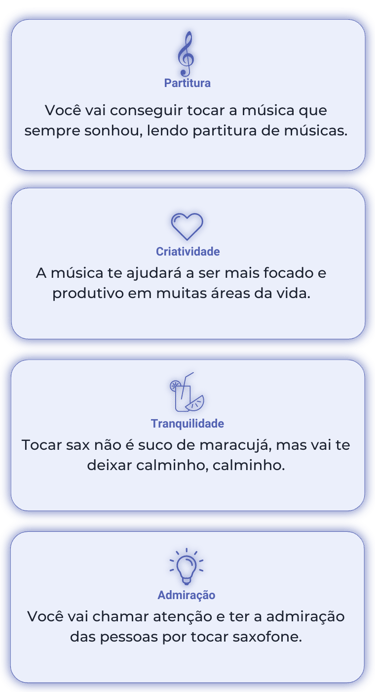 Partitura

Você vai conseguir tocar a música que sempre sonhou, lendo partitura de músicas.

Criatividade

A música te ajudará a ser mais focado e produtivo em muitas áreas da vida.

Tranquilidade

Tocar sax não é suco de maracujá, mas vai te deixar calminho, calminho.

Admiração

Você vai chamar atenção e ter a admiração das pessoas por tocar saxofone.